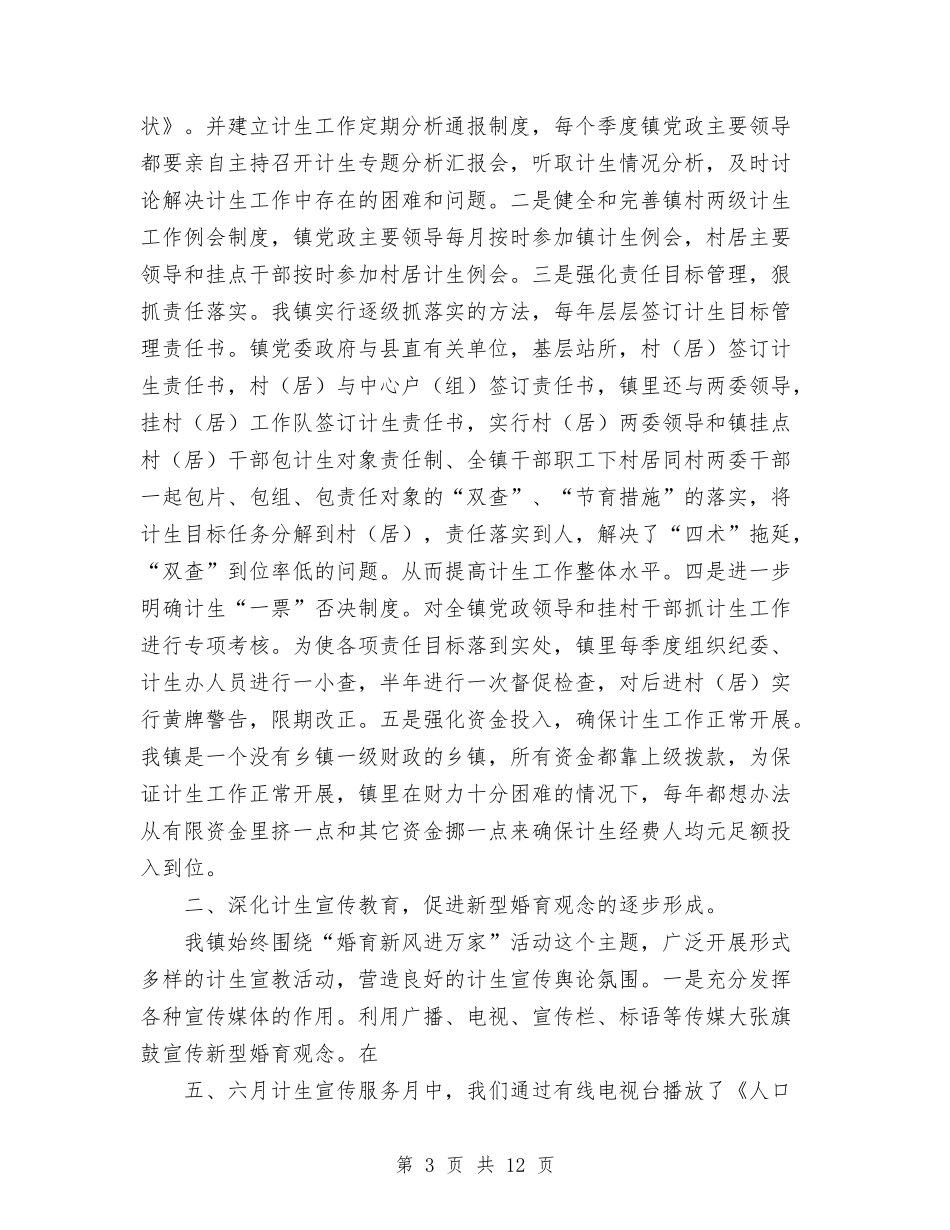 状》。并建立计生工作定期分析通报制度，每个季度镇党政主要领导都要亲自主持召开计生专题分析汇报会，听取计生情况分析，及时讨论解决计生工作中存在的困难和问题。二是健全和完善镇村两级计生工作例会制度，镇党政主要领导每月按时参加镇计生例会，村居主要领导和挂点干部按时参加村居计生例会。三是强化责任目标管理，狠抓责任落实。我镇实行逐级抓落实的方法，每年层层签订计生目标管理责任书。镇党委政府与县直有关单位，基层站所，村（居）签订计生责任书，村（居）与中心户（组）签订责任书，镇里还与两委领导，挂村（居）工作队签订计生责任书，实行村（居）两委领导和镇挂点村（居）干部包计生对象责任制、全镇干部职工下村居同村两委干部一起包片、包组、包责任对象的“双查”、“节育措施”的落实，将计生目标任务分解到村（居），责任落实到人，解决了“四术”拖延，“双查”到位率低的问题。从而提高计生工作整体水平。四是进一步明确计生“一票”否决制度。对全镇党政领导和挂村干部抓计生工作进行专项考核。为使各项责任目标落到实处，镇里每季度组织纪委、计生办人员进行一小查，半年进行一次督促检查，对后进村（居）实行黄牌警告，限期改正。五是强化资金投入，确保计生工作正常开展。我镇是一个没有乡镇一级财政的乡镇，所有资金都靠上级拨款，为保证计生工作正常开展，镇里在财力十分困难的情况下，每年都想办法从有限资金里挤一点和其它资金挪一点来确保计生经费人均元足额投入到位。

二、深化计生宣传教育，促进新型婚育观念的逐步形成。

我镇始终围绕“婚育新风进万家”活动这个主题，广泛开展形式多样的计生宣教活动，营造良好的计生宣传舆论氛围。一是充分发挥各种宣传媒体的作用。利用广播、电视、宣传栏、标语等传媒大张旗鼓宣传新型婚育观念。在

五、六月计生宣传服务月中，我们通过有线电视台播放了《人口

第 3 页 共 12 页